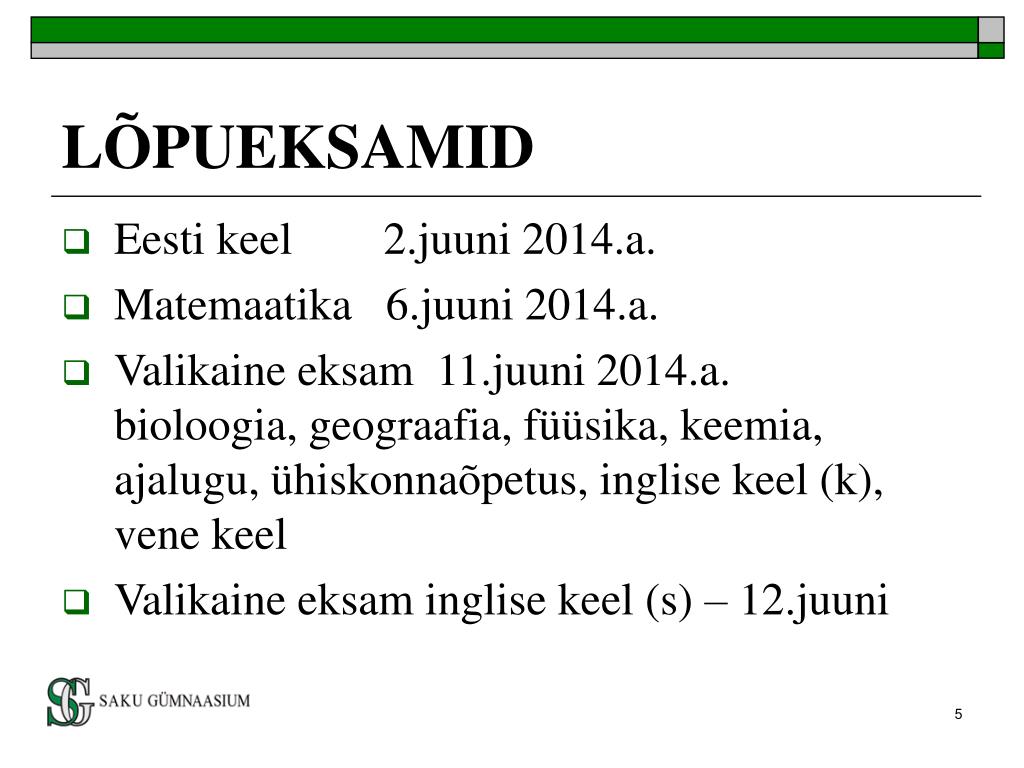 LÕPUEKSAMID

Eesti keel 2.juuni 2014.a.

Matemaatika 6.juuni 2014.a.

Valikaine eksam 11.juuni 2014.a. bioloogia, geograafia, füüsika, keemia, ajalugu, ühiskonnaõpetus, inglise keel (k), vene keel

Valikaine eksam inglise keel (s) – 12.juuni

SG SAKU GÜMNAASIUM

5